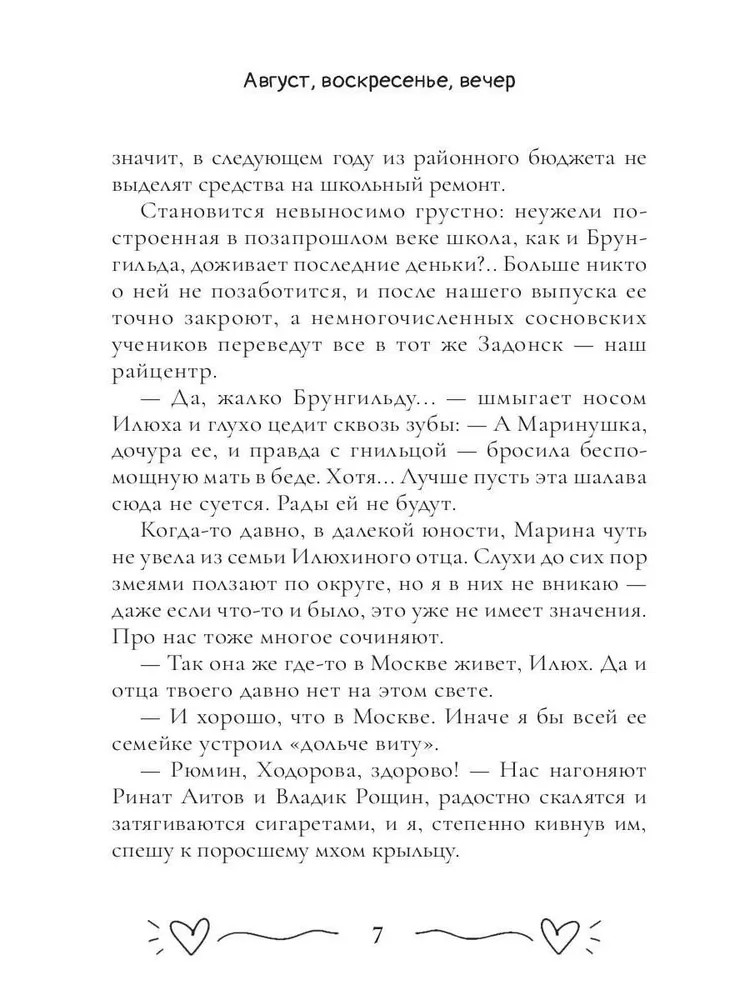 Август, воскресенье, вечер

значит, в следующем году из районного бюджета не выделят средства на школьный ремонт.

Становится невыносимо грустно: неужели построенная в позапрошлом веке школа, как и Брунгильда, доживает последние деньки?.. Больше никто о ней не позаботится, и после нашего выпуска ее точно закроют, а немногочисленных сосновских учеников переведут все в тот же Задонск — наш райцентр.

— Да, жалко Брунгильду… — шмыгает носом Илюха и глухо цедит сквозь зубы: — А Маринушка, дочура ее, и правда с гнильцой — бросила беспомощную мать в беде. Хотя… Лучше пусть эта шалава сюда не суется. Рады ей не будут.

Когда-то давно, в далекой юности, Марина чуть не увела из семьи Илюхиного отца. Слухи до сих пор змеями ползают по округе, но я в них не вникаю — даже если что-то и было, это уже не имеет значения. Про нас тоже многое сочиняют.

— Так она же где-то в Москве живет, Илюх. Да и отца твоего давно нет на этом свете.

— И хорошо, что в Москве. Иначе я бы всей ее семейке устроил «дольче виту».

— Рюмин, Ходорова, здорово! — Нас нагоняют Ринат Аитов и Владик Рощин, радостно скалятся и затягиваются сигаретами, и я, степенно кивнув им, спешу к поросшему мхом крыльцу.

7